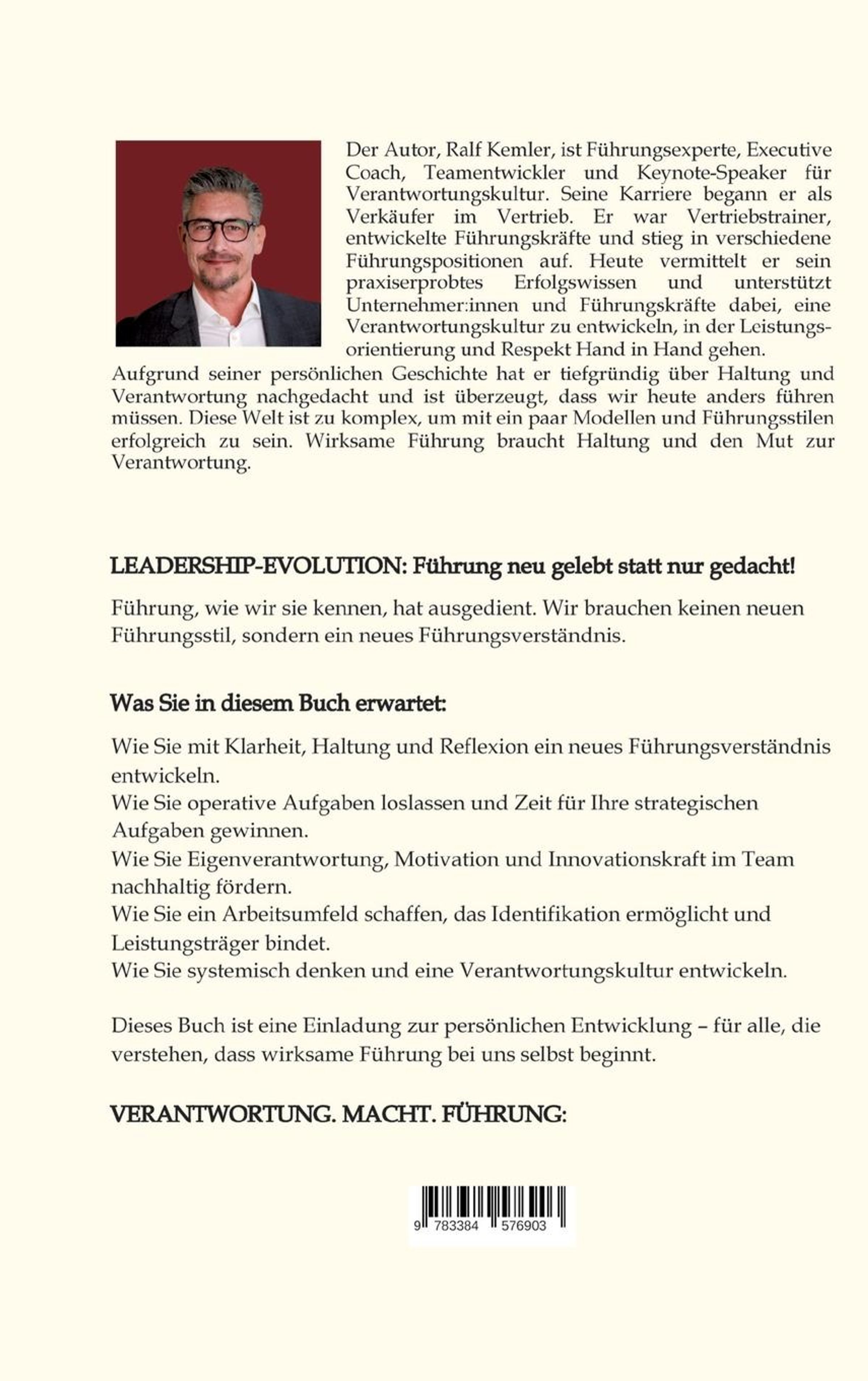 Der Autor, Ralf Kemler, ist Führungsexperte, Executive Coach, Teamentwickler und Keynote-Speaker für Verantwortungskultur. Seine Karriere begann er als Verkäufer im Vertrieb. Er war Vertriebstrainer, entwickelte Führungskräfte und stieg in verschiedene Führungspositionen auf. Heute vermittelt er sein praxiserprobtes Erfolgswissen und unterstützt Unternehmer:innen und Führungskräfte dabei, eine Verantwortungskultur zu entwickeln, in der Leistungsorientierung und Respekt Hand in Hand gehen.
Aufgrund seiner persönlichen Geschichte hat er tiefgründig über Haltung und Verantwortung nachgedacht und ist überzeugt, dass wir heute anders führen müssen. Diese Welt ist zu komplex, um mit ein paar Modellen und Führungsstilen erfolgreich zu sein. Wirksame Führung braucht Haltung und den Mut zur Verantwortung.

LEADERSHIP-EVOLUTION: Führung neu gelebt statt nur gedacht!

Führung, wie wir sie kennen, hat ausgedient. Wir brauchen keinen neuen Führungsstil, sondern ein neues Führungsverständnis.

Was Sie in diesem Buch erwartet:

Wie Sie mit Klarheit, Haltung und Reflexion ein neues Führungsverständnis entwickeln.
Wie Sie operative Aufgaben loslassen und Zeit für Ihre strategischen Aufgaben gewinnen.
Wie Sie Eigenverantwortung, Motivation und Innovationskraft im Team nachhaltig fördern.
Wie Sie ein Arbeitsumfeld schaffen, das Identifikation ermöglicht und Leistungsträger bindet.
Wie Sie systemisch denken und eine Verantwortungskultur entwickeln.

Dieses Buch ist eine Einladung zur persönlichen Entwicklung – für alle, die verstehen, dass wirksame Führung bei uns selbst beginnt.

VERANTWORTUNG. MACHT. FÜHRUNG:

9 783384 576903